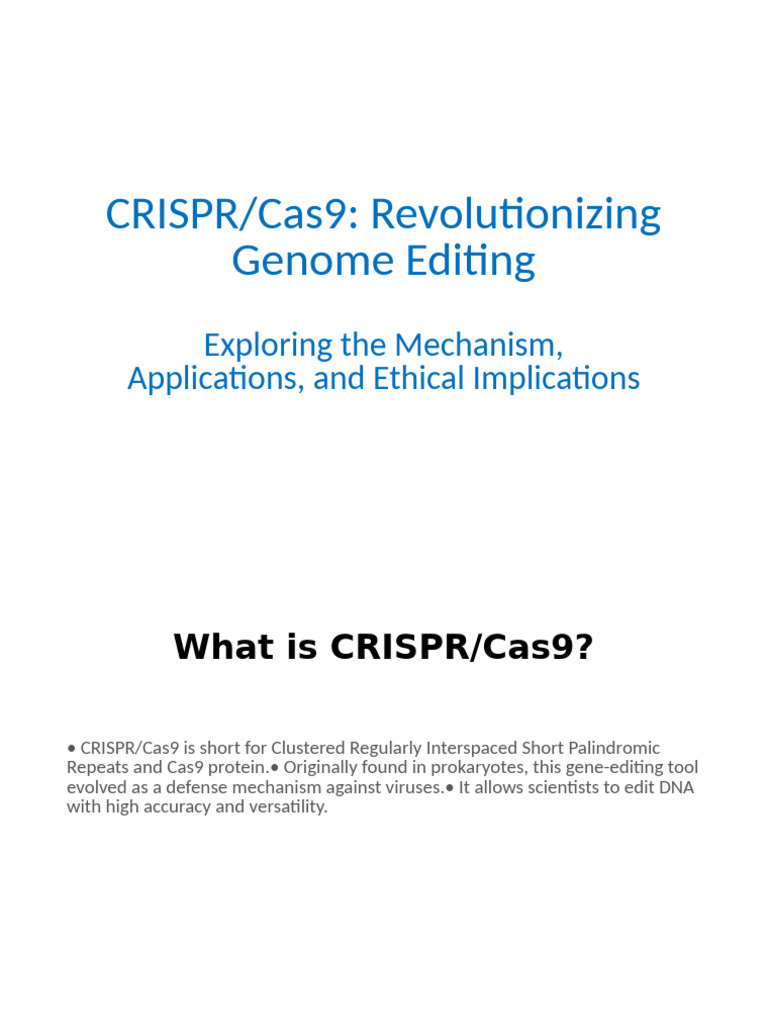 CRISPR/Cas9: Revolutionizing Genome Editing

Exploring the Mechanism, Applications, and Ethical Implications

What is CRISPR/Cas9?

• CRISPR/Cas9 is short for Clustered Regularly Interspaced Short Palindromic Repeats and Cas9 protein.• Originally found in prokaryotes, this gene-editing tool evolved as a defense mechanism against viruses.• It allows scientists to edit DNA with high accuracy and versatility.